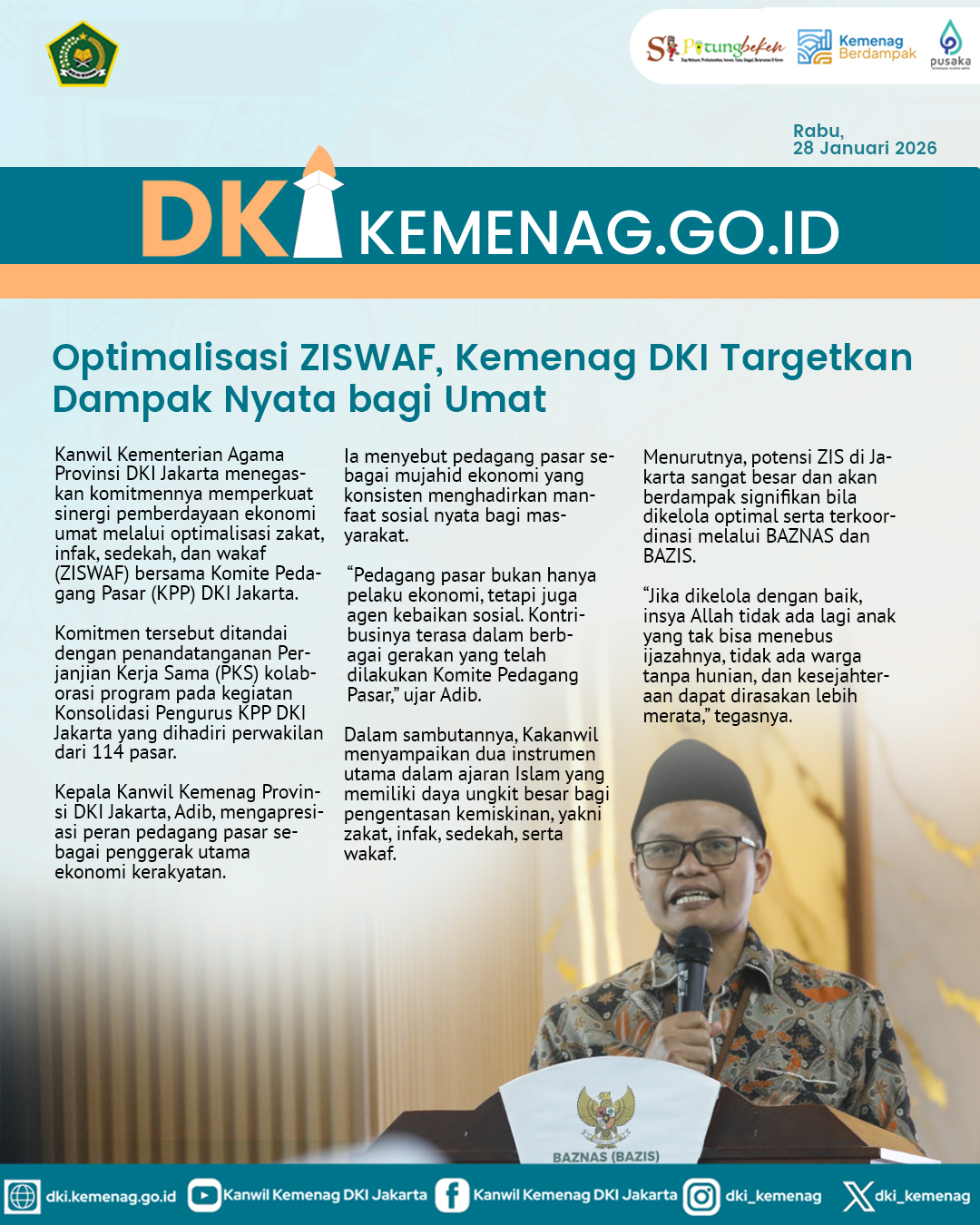 Si Pitungbeken

Kemenag Berdampak

pusaka

Rabu, 28 Januari 2026

DKI KEMENAG.GO.ID

Optimalisasi ZISWAF, Kemenag DKI Targetkan Dampak Nyata bagi Umat

Kanwil Kementerian Agama Provinsi DKI Jakarta menegaskan komitmennya memperkuat sinergi pemberdayaan ekonomi umat melalui optimalisasi zakat, infak, sedekah, dan wakaf (ZISWAF) bersama Komite Pedagang Pasar (KPP) DKI Jakarta.

Komitmen tersebut ditandai dengan penandatanganan Perjanjian Kerja Sama (PKS) kolaborasi program pada kegiatan Konsolidasi Pengurus KPP DKI Jakarta yang dihadiri perwakilan dari 114 pasar.

Kepala Kanwil Kemenag Provinsi DKI Jakarta, Adib, mengapresiasi peran pedagang pasar sebagai penggerak utama ekonomi kerakyatan.

Ia menyebut pedagang pasar sebagai mujahid ekonomi yang konsisten menghadirkan manfaat sosial nyata bagi masyarakat.

“Pedagang pasar bukan hanya pelaku ekonomi, tetapi juga agen kebaikan sosial. Kontribusinya terasa dalam berbagai gerakan yang telah dilakukan Komite Pedagang Pasar,” ujar Adib.

Dalam sambutannya, Kakanwil menyampaikan dua instrumen utama dalam ajaran Islam yang memiliki daya ungkit besar bagi pengentasan kemiskinan, yakni zakat, infak, sedekah, serta wakaf.

Menurutnya, potensi ZIS di Jakarta sangat besar dan akan berdampak signifikan bila dikelola optimal serta terkoordinasi melalui BAZNAS dan BAZIS.

“Jika dikelola dengan baik, insya Allah tidak ada lagi anak yang tak bisa menebus ijazahnya, tidak ada warga tanpa hunian, dan kesejahteraan dapat dirasakan lebih merata,” tegasnya.

BAZNAS (BAZIS)

dki.kemenag.go.id Kanwil Kemenag DKI Jakarta Kanwil Kemenag DKI Jakarta dki_kemenag dki_kemenag